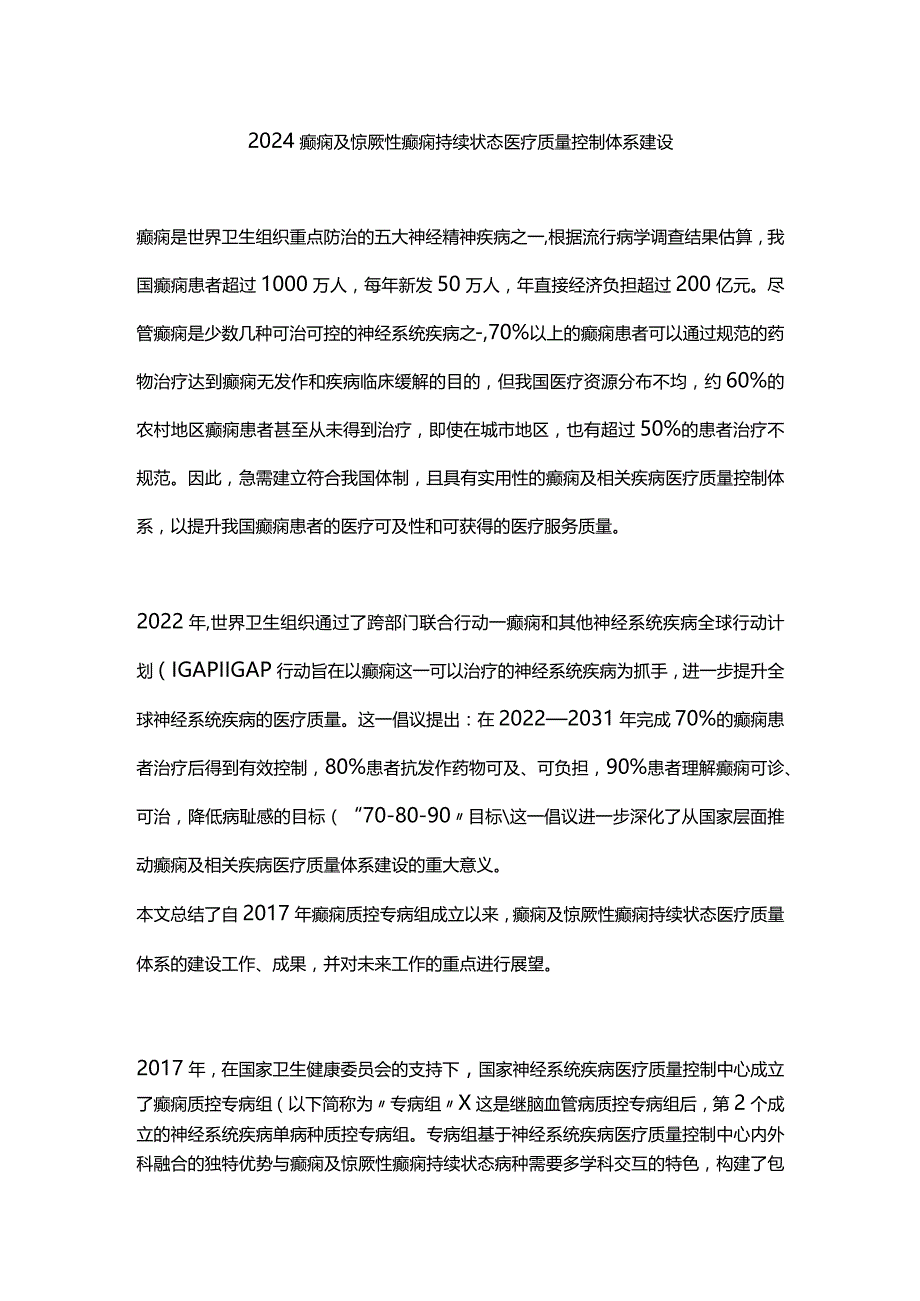 2024癫痫及惊厥性癫痫持续状态医疗质量控制体系建设

癫痫是世界卫生组织重点防治的五大神经精神疾病之一,根据流行病学调查结果估算，我国癫痫患者超过1000万人，每年新发50万人，年直接经济负担超过200亿元。尽管癫痫是少数几种可治可控的神经系统疾病之-,70%以上的癫痫患者可以通过规范的药物治疗达到癫痫无发作和疾病临床缓解的目的，但我国医疗资源分布不均，约60%的农村地区癫痫患者甚至从未得到治疗，即使在城市地区，也有超过50%的患者治疗不规范。因此，急需建立符合我国体制，且具有实用性的癫痫及相关疾病医疗质量控制体系，以提升我国癫痫患者的医疗可及性和可获得的医疗服务质量。

2022年,世界卫生组织通过了跨部门联合行动一癫痫和其他神经系统疾病全球行动计划（IGAPIIGAP行动旨在以癫痫这一可以治疗的神经系统疾病为抓手，进一步提升全球神经系统疾病的医疗质量。这一倡议提出：在2022—2031年完成70%的癫痫患者治疗后得到有效控制，80%患者抗发作药物可及、可负担，90%患者理解癫痫可诊、可治，降低病耻感的目标（"70-80-90〃目标\这一倡议进一步深化了从国家层面推动癫痫及相关疾病医疗质量体系建设的重大意义。

本文总结了自2017年癫痫质控专病组成立以来，癫痫及惊厥性癫痫持续状态医疗质量体系的建设工作、成果，并对未来工作的重点进行展望。

2017年，在国家卫生健康委员会的支持下，国家神经系统疾病医疗质量控制中心成立了癫痫质控专病组（以下简称为〃专病组〃X这是继脑血管病质控专病组后，第2个成立的神经系统疾病单病种质控专病组。专病组基于神经系统疾病医疗质量控制中心内外科融合的独特优势与癫痫及惊厥性癫痫持续状态病种需要多学科交互的特色，构建了包